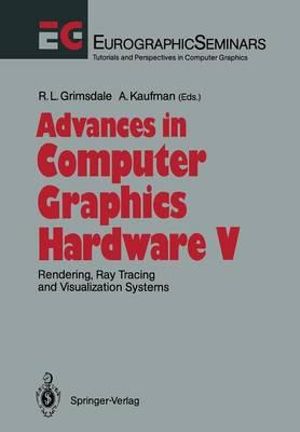 EG

EUROGRAPHICSEMINARS
Tutorials and Perspectives in Computer Graphics

R. L. Grimsdale A. Kaufman (Eds.)

Advances in Computer Graphics Hardware V

Rendering, Ray Tracing and Visualization Systems

Springer-Verlag